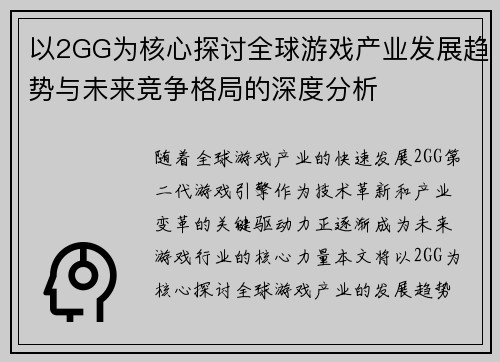 以2GG为核心探讨全球游戏产业发展趋势与未来竞争格局的深度分析

随着全球游戏产业的快速发展2GG第二代游戏引擎作为技术革新和产业变革的关键驱动力正逐渐成为未来游戏行业的核心力量本文将以2GG为核心探讨全球游戏产业的发展趋势